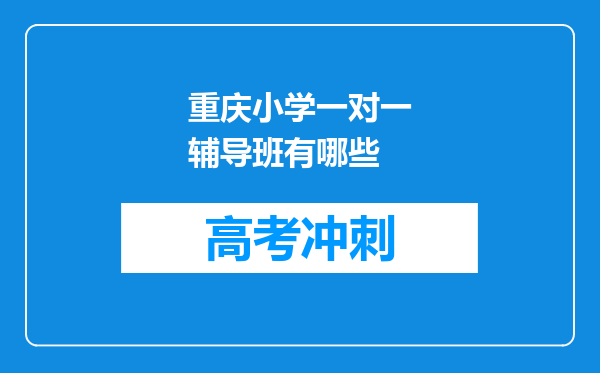 重庆小学一对一辅导班有哪些

高考冲刺